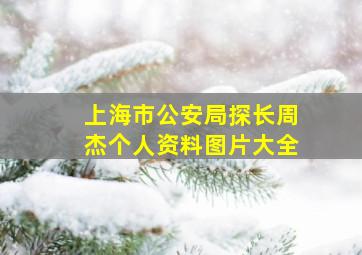 上海市公安局探长周杰个人资料图片大全